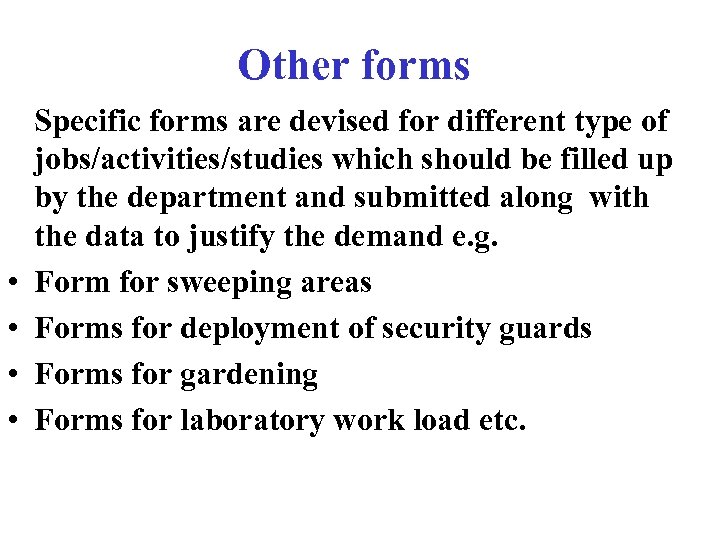 Other forms

Specific forms are devised for different type of jobs/activities/studies which should be filled up by the department and submitted along with the data to justify the demand e.g.

• Form for sweeping areas
• Forms for deployment of security guards
• Forms for gardening
• Forms for laboratory work load etc.